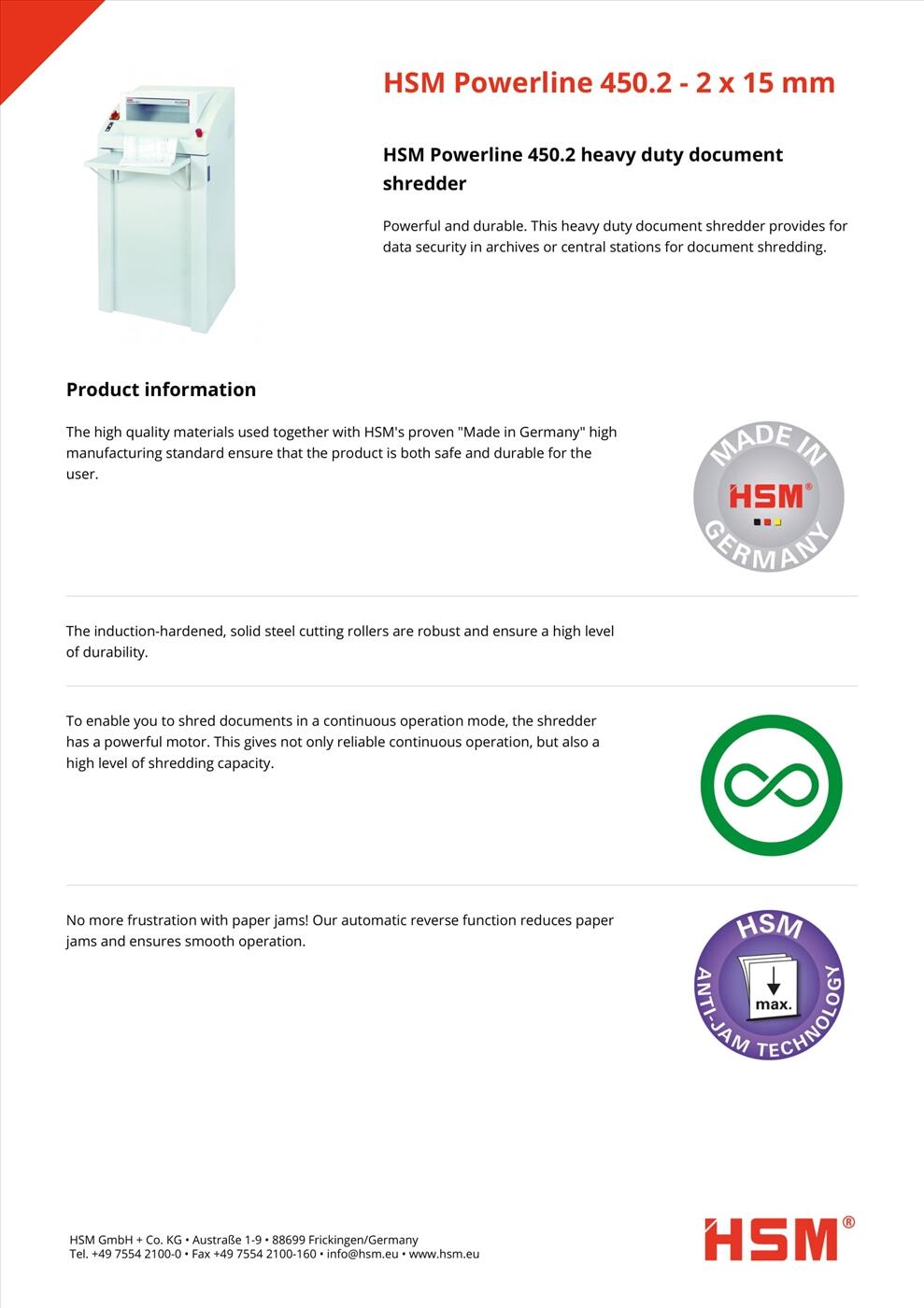 HSM Powerline 450.2 - 2 x 15 mm

HSM Powerline 450.2 heavy duty document shredder

Powerful and durable. This heavy duty document shredder provides for data security in archives or central stations for document shredding.

Product information

The high quality materials used together with HSM's proven "Made in Germany" high manufacturing standard ensure that the product is both safe and durable for the user.

MADE IN HSM® GERMANY

The induction-hardened, solid steel cutting rollers are robust and ensure a high level of durability.

To enable you to shred documents in a continuous operation mode, the shredder has a powerful motor. This gives not only reliable continuous operation, but also a high level of shredding capacity.

No more frustration with paper jams! Our automatic reverse function reduces paper jams and ensures smooth operation.

HSM ANTI-JAM TECHNOLOGY max.

HSM GmbH + Co. KG • Austraße 1-9 • 88699 Frickingen/Germany
Tel. +49 7554 2100-0 • Fax +49 7554 2100-160 • info@hsm.eu • www.hsm.eu

HSM®